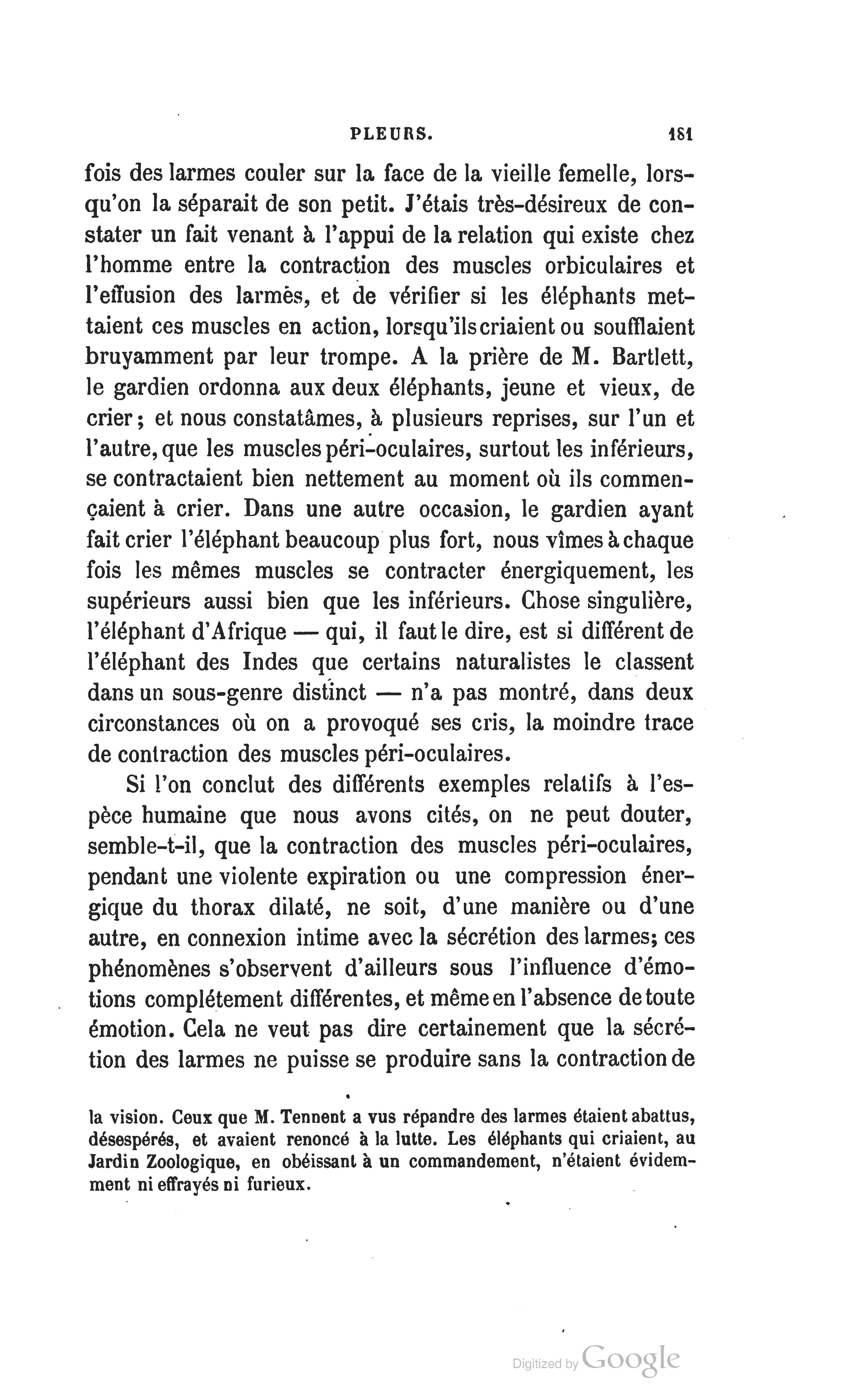 PLEURS. 181

fois des larmes couler sur la face de la vieille femelle, lorsqu'on la séparait de son petit. J'étais très-désireux de constater un fait venant à l'appui de la relation qui existe chez l'homme entre la contraction des muscles orbiculaires et l'effusion des larmes, et de vérifier si les éléphants mettaient ces muscles en action, lorsqu'ils criaient ou soufflaient bruyamment par leur trompe. A la prière de M. Bartlett, le gardien ordonna aux deux éléphants, jeune et vieux, de crier; et nous constatâmes, à plusieurs reprises, sur l'un et l'autre, que les muscles péri-oculaires, surtout les inférieurs, se contractaient bien nettement au moment où ils commençaient à crier. Dans une autre occasion, le gardien ayant fait crier l'éléphant beaucoup plus fort, nous vîmes à chaque fois les mêmes muscles se contracter énergiquement, les supérieurs aussi bien que les inférieurs. Chose singulière, l'éléphant d'Afrique — qui, il faut le dire, est si différent de l'éléphant des Indes que certains naturalistes le classent dans un sous-genre distinct — n'a pas montré, dans deux circonstances où on a provoqué ses cris, la moindre trace de contraction des muscles péri-oculaires.

Si l'on conclut des différents exemples relatifs à l'espèce humaine que nous avons cités, on ne peut douter, semble-t-il, que la contraction des muscles péri-oculaires, pendant une violente expiration ou une compression énergique du thorax dilaté, ne soit, d'une manière ou d'une autre, en connexion intime avec la sécrétion des larmes; ces phénomènes s'observent d'ailleurs sous l'influence d'émotions complétement différentes, et même en l'absence de toute émotion. Cela ne veut pas dire certainement que la sécrétion des larmes ne puisse se produire sans la contraction de

la vision. Ceux que M. Tennent a vus répandre des larmes étaient abattus, désespérés, et avaient renoncé à la lutte. Les éléphants qui criaient, au Jardin Zoologique, en obéissant à un commandement, n'étaient évidemment ni effrayés ni furieux.

Digitized by Google